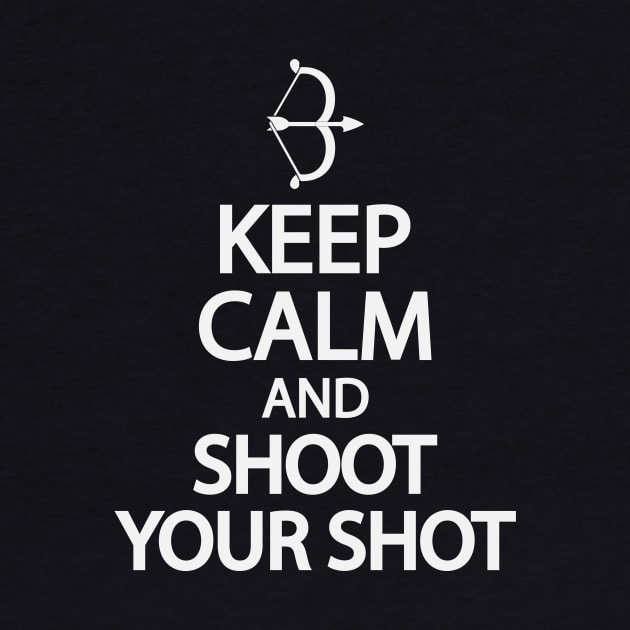 KEEP
CALM
AND
SHOOT
YOUR SHOT